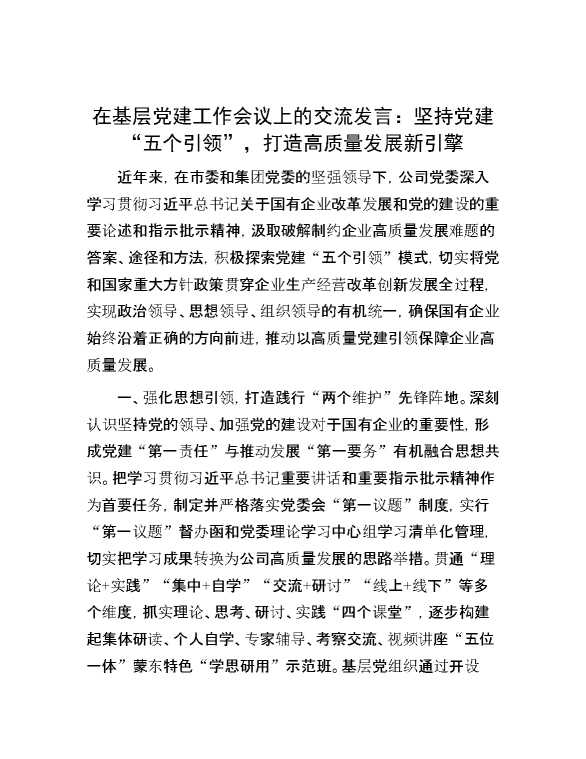 在基层党建工作会议上的交流发言：坚持党建“五个引领”，打造高质量发展新引擎

近年来，在市委和集团党委的坚强领导下，公司党委深入学习贯彻习近平总书记关于国有企业改革发展和党的建设的重要论述和指示批示精神，汲取破解制约企业高质量发展难题的答案、途径和方法，积极探索党建“五个引领”模式，切实将党和国家重大方针政策贯穿企业生产经营改革创新发展全过程，实现政治领导、思想领导、组织领导的有机统一，确保国有企业始终沿着正确的方向前进，推动以高质量党建引领保障企业高质量发展。

一、强化思想引领，打造践行“两个维护”先锋阵地。深刻认识坚持党的领导、加强党的建设对于国有企业的重要性，形成党建“第一责任”与推动发展“第一要务”有机融合思想共识。把学习贯彻习近平总书记重要讲话和重要指示批示精神作为首要任务，制定并严格落实党委会“第一议题”制度，实行“第一议题”督办函和党委理论学习中心组学习清单化管理，切实把学习成果转换为公司高质量发展的思路举措。贯通“理论+实践”“集中+自学”“交流+研讨”“线上+线下”等多个维度，抓实理论、思考、研讨、实践“四个课堂”，逐步构建起集体研读、个人自学、专家辅导、考察交流、视频讲座“五位一体”蒙东特色“学思研用”示范班。基层党组织通过开设